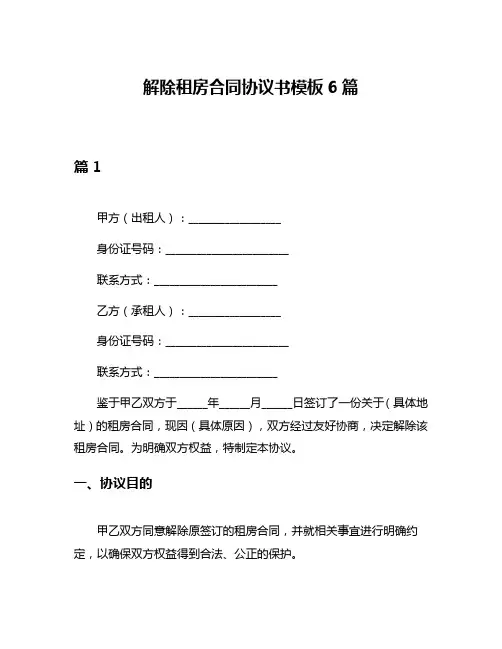 解除租房合同协议书模板 6 篇

篇 1

甲方（出租人）：________________

身份证号码：______________________

联系方式：______________________

乙方（承租人）：________________

身份证号码：______________________

联系方式：______________________

鉴于甲乙双方于_____年_____月_____日签订了一份关于（具体地址）的租房合同，现因（具体原因），双方经过友好协商，决定解除该租房合同。为明确双方权益，特制定本协议。

一、协议目的

甲乙双方同意解除原签订的租房合同，并就相关事宜进行明确约定，以确保双方权益得到合法、公正的保护。